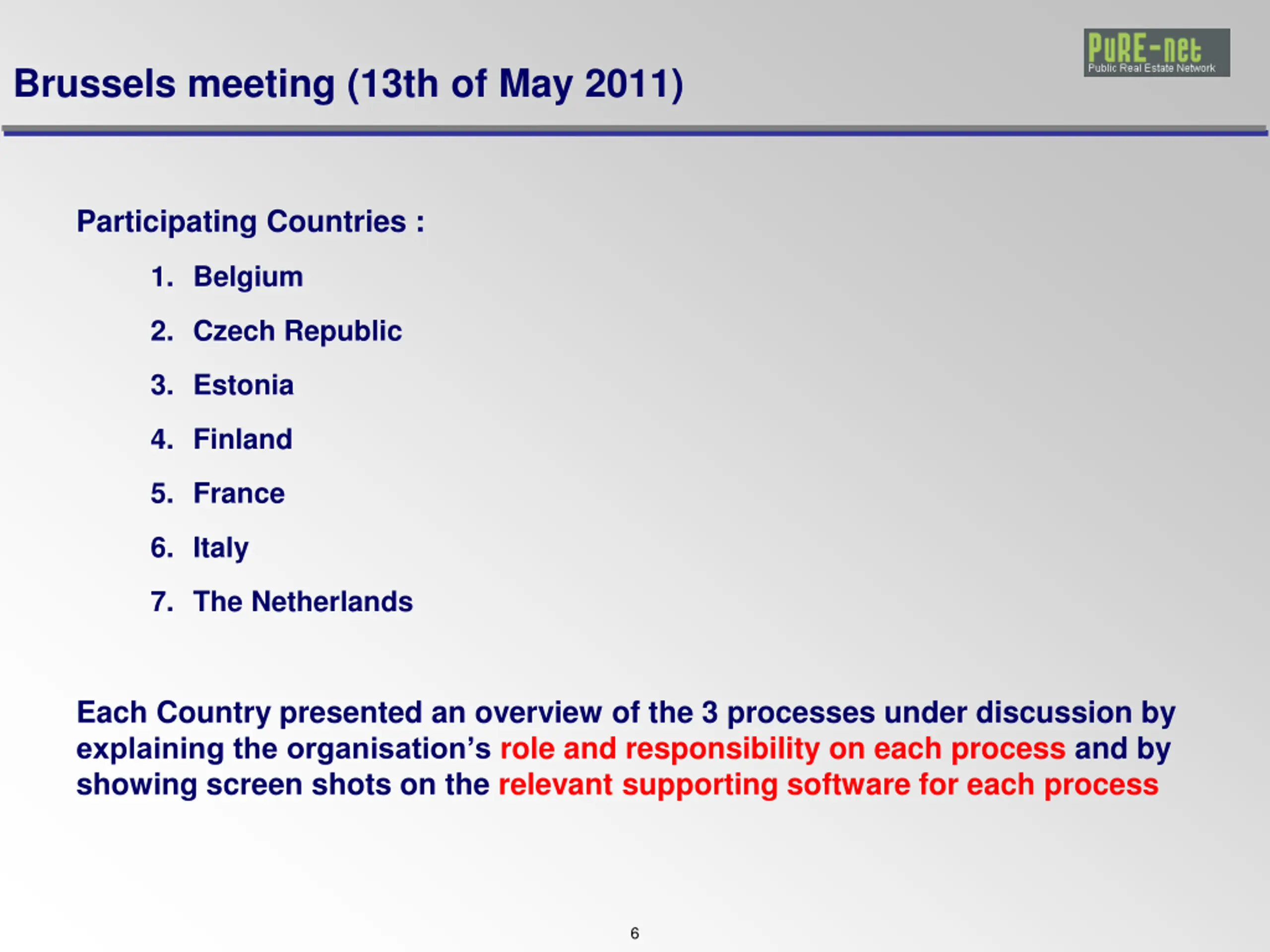 PuRE-net
Public Real Estate Network

Brussels meeting (13th of May 2011)

Participating Countries :

1. Belgium
2. Czech Republic
3. Estonia
4. Finland
5. France
6. Italy
7. The Netherlands

Each Country presented an overview of the 3 processes under discussion by explaining the organisation's role and responsibility on each process and by showing screen shots on the relevant supporting software for each process

6